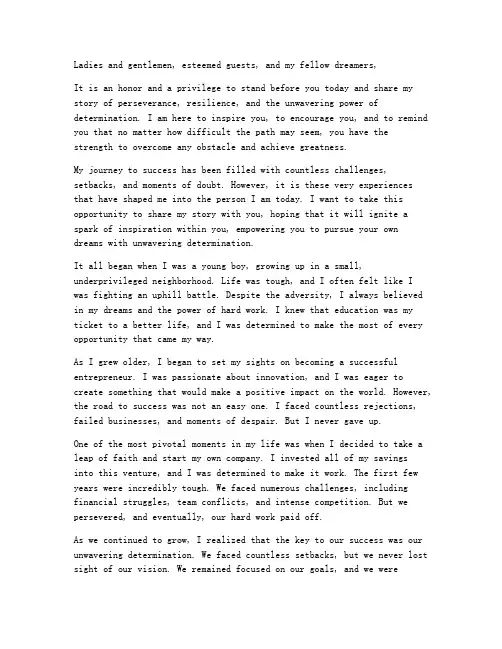 Ladies and gentlemen, esteemed guests, and my fellow dreamers,

It is an honor and a privilege to stand before you today and share my story of perseverance, resilience, and the unwavering power of determination. I am here to inspire you, to encourage you, and to remind you that no matter how difficult the path may seem, you have the strength to overcome any obstacle and achieve greatness.

My journey to success has been filled with countless challenges, setbacks, and moments of doubt. However, it is these very experiences that have shaped me into the person I am today. I want to take this opportunity to share my story with you, hoping that it will ignite a spark of inspiration within you, empowering you to pursue your own dreams with unwavering determination.

It all began when I was a young boy, growing up in a small, underprivileged neighborhood. Life was tough, and I often felt like I was fighting an uphill battle. Despite the adversity, I always believed in my dreams and the power of hard work. I knew that education was my ticket to a better life, and I was determined to make the most of every opportunity that came my way.

As I grew older, I began to set my sights on becoming a successful entrepreneur. I was passionate about innovation, and I was eager to create something that would make a positive impact on the world. However, the road to success was not an easy one. I faced countless rejections, failed businesses, and moments of despair. But I never gave up.

One of the most pivotal moments in my life was when I decided to take a leap of faith and start my own company. I invested all of my savings into this venture, and I was determined to make it work. The first few years were incredibly tough. We faced numerous challenges, including financial struggles, team conflicts, and intense competition. But we persevered, and eventually, our hard work paid off.

As we continued to grow, I realized that the key to our success was our unwavering determination. We faced countless setbacks, but we never lost sight of our vision. We remained focused on our goals, and we were